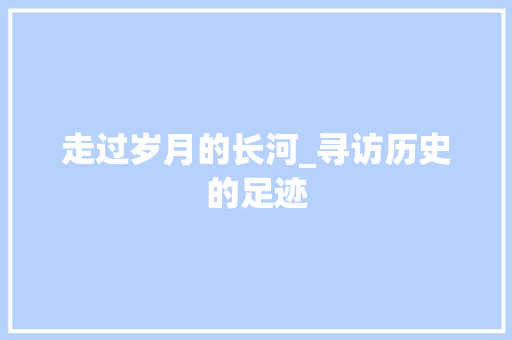 走过岁月的长河_寻访历史的足迹